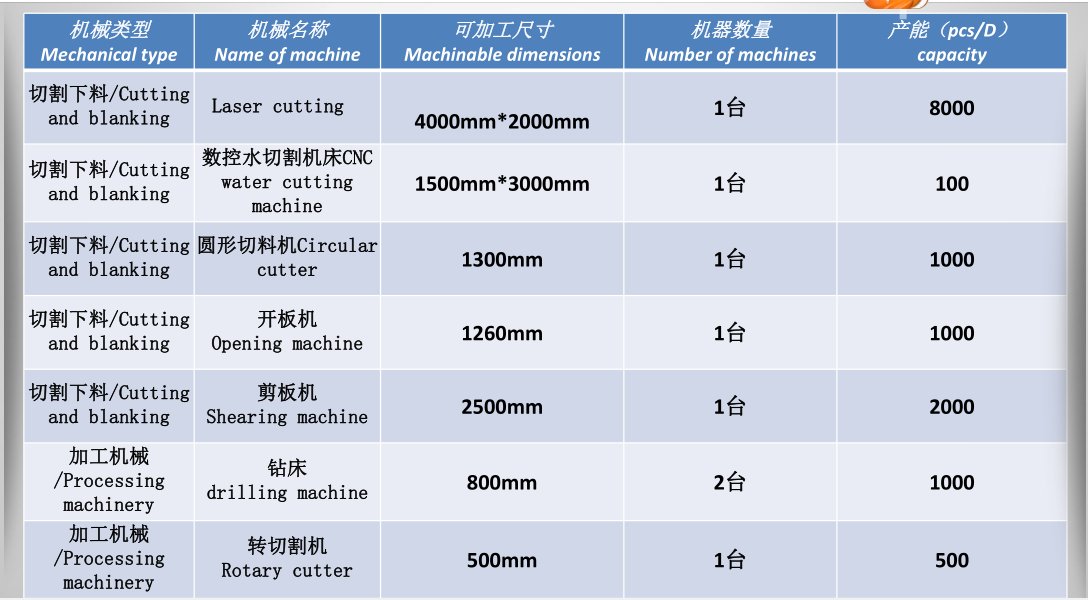 | 机械类型 Mechanical type | 机械名称 Name of machine | 可加工尺寸 Machinable dimensions | 机器数量 Number of machines | 产能（pcs/D） capacity |
|---|---|---|---|---|
| 切割下料/Cutting and blanking | Laser cutting | 4000mm*2000mm | 1台 | 8000 |
| 切割下料/Cutting and blanking | 数控水切割机床CNC water cutting machine | 1500mm*3000mm | 1台 | 100 |
| 切割下料/Cutting and blanking | 圆形切料机Circular cutter | 1300mm | 1台 | 1000 |
| 切割下料/Cutting and blanking | 开板机 Opening machine | 1260mm | 1台 | 1000 |
| 切割下料/Cutting and blanking | 剪板机 Shearing machine | 2500mm | 1台 | 2000 |
| 加工机械 /Processing machinery | 钻床 drilling machine | 800mm | 2台 | 1000 |
| 加工机械 /Processing machinery | 转切割机 Rotary cutter | 500mm | 1台 | 500 |